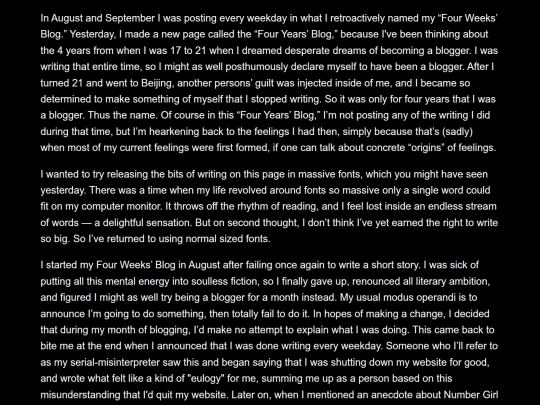 In August and September I was posting every weekday in what I retroactively named my "Four Weeks' Blog." Yesterday, I made a new page called the "Four Years' Blog," because I've been thinking about the 4 years from when I was 17 to 21 when I dreamed desperate dreams of becoming a blogger. I was writing that entire time, so I might as well posthumously declare myself to have been a blogger. After I turned 21 and went to Beijing, another persons' guilt was injected inside of me, and I became so determined to make something of myself that I stopped writing. So it was only for four years that I was a blogger. Thus the name. Of course in this "Four Years' Blog," I'm not posting any of the writing I did during that time, but I'm hearkening back to the feelings I had then, simply because that's (sadly) when most of my current feelings were first formed, if one can talk about concrete "origins" of feelings.

I wanted to try releasing the bits of writing on this page in massive fonts, which you might have seen yesterday. There was a time when my life revolved around fonts so massive only a single word could fit on my computer monitor. It throws off the rhythm of reading, and I feel lost inside an endless stream of words — a delightful sensation. But on second thought, I don't think I've yet earned the right to write so big. So I've returned to using normal sized fonts.

I started my Four Weeks' Blog in August after failing once again to write a short story. I was sick of putting all this mental energy into soulless fiction, so I finally gave up, renounced all literary ambition, and figured I might as well try being a blogger for a month instead. My usual modus operandi is to announce I'm going to do something, then totally fail to do it. In hopes of making a change, I decided that during my month of blogging, I'd make no attempt to explain what I was doing. This came back to bite me at the end when I announced that I was done writing every weekday. Someone who I'll refer to as my serial-misinterpreter saw this and began saying that I was shutting down my website for good, and wrote what felt like a kind of "eulogy" for me, summing me up as a person based on this misunderstanding that I'd quit my website. Later on, when I mentioned an anecdote about Number Girl